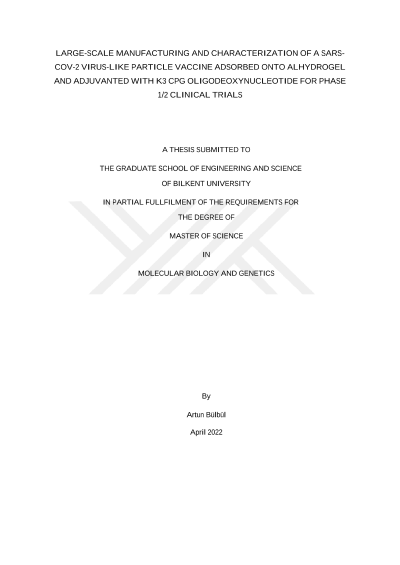 LARGE-SCALE MANUFACTURING AND CHARACTERIZATION OF A SARS-COV-2 VIRUS-LIKE PARTICLE VACCINE ADSORBED ONTO ALHYDROGEL AND ADJUVANTED WITH K3 CPG OLIGODEOXYNUCLEOTIDE FOR PHASE 1/2 CLINICAL TRIALS

A THESIS SUBMITTED TO

THE GRADUATE SCHOOL OF ENGINEERING AND SCIENCE

OF BILKENT UNIVERSITY

IN PARTIAL FULLFILMENT OF THE REQUIREMENTS FOR

THE DEGREE OF

MASTER OF SCIENCE

IN

MOLECULAR BIOLOGY AND GENETICS

By

Artun Bülbül

April 2022